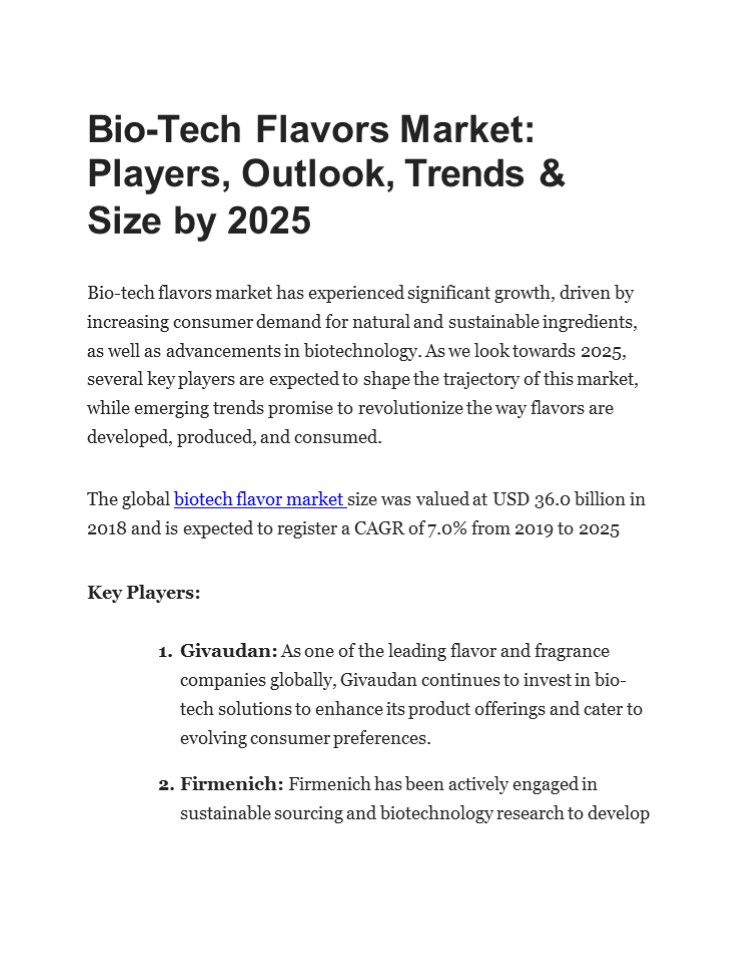 Bio-Tech Flavors Market: Players, Outlook, Trends & Size by 2025

Bio-tech flavors market has experienced significant growth, driven by increasing consumer demand for natural and sustainable ingredients, as well as advancements in biotechnology. As we look towards 2025, several key players are expected to shape the trajectory of this market, while emerging trends promise to revolutionize the way flavors are developed, produced, and consumed.

The global biotech flavor market size was valued at USD 36.0 billion in 2018 and is expected to register a CAGR of 7.0% from 2019 to 2025

Key Players:

1. Givaudan: As one of the leading flavor and fragrance companies globally, Givaudan continues to invest in bio-tech solutions to enhance its product offerings and cater to evolving consumer preferences.

2. Firmenich: Firmenich has been actively engaged in sustainable sourcing and biotechnology research to develop